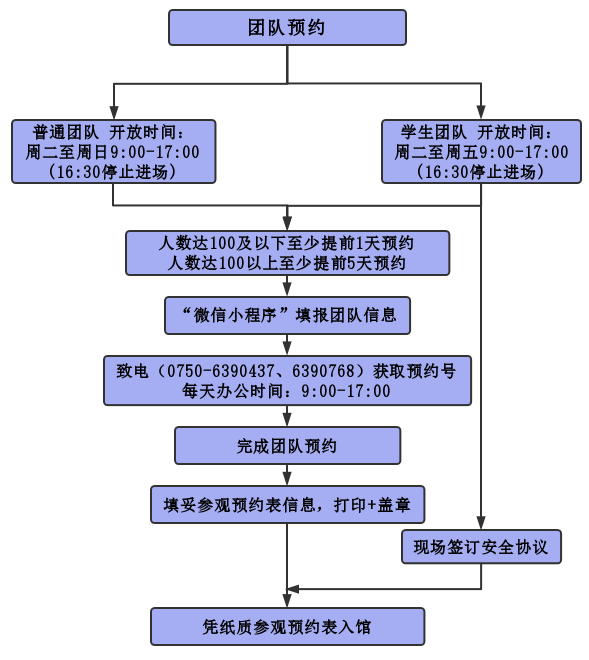 团队预约

普通团队 开放时间：
周二至周日9:00-17:00
（16:30停止进场）

学生团队 开放时间：
周二至周五9:00-17:00
（16:30停止进场）

人数达100及以下至少提前1天预约
人数达100以上至少提前5天预约

“微信小程序”填报团队信息

致电（0750-6390437、6390768）获取预约号
每天办公时间：9:00-17:00

完成团队预约

填妥参观预约表信息，打印+盖章

现场签订安全协议

凭纸质参观预约表入馆